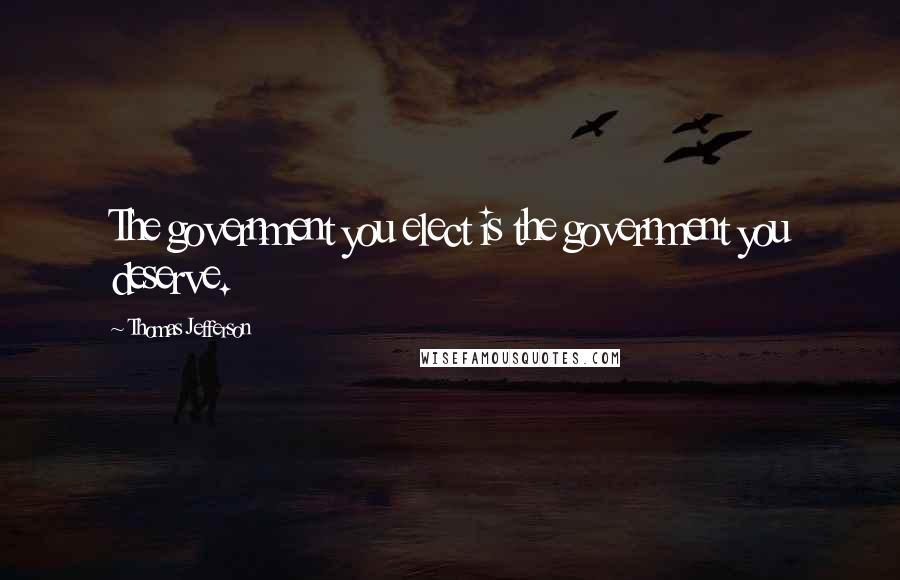 The government you elect is the government you deserve.

~ Thomas Jefferson

WISEFAMOUSQUOTES.COM